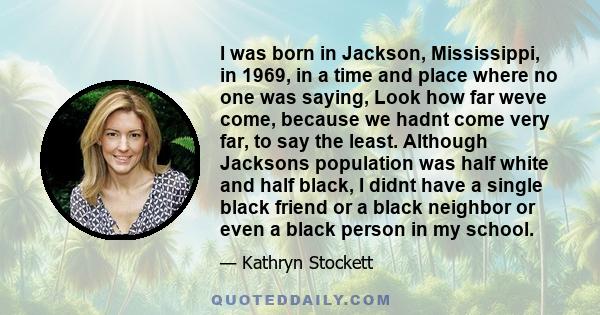 I was born in Jackson, Mississippi, in 1969, in a time and place where no one was saying, Look how far weve come, because we hadnt come very far, to say the least. Although Jacksons population was half white and half black, I didnt have a single black friend or a black neighbor or even a black person in my school.

— Kathryn Stockett

QUOTEDDAILY.COM